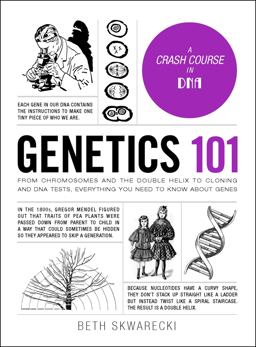 A CRASH COURSE IN DNA

EACH GENE IN OUR DNA CONTAINS THE INSTRUCTIONS TO MAKE ONE TINY PIECE OF WHO WE ARE.

GENETICS 101

FROM CHROMOSOMES AND THE DOUBLE HELIX TO CLONING AND DNA TESTS, EVERYTHING YOU NEED TO KNOW ABOUT GENES

IN THE 1800s, GREGOR MENDEL FIGURED OUT THAT TRAITS OF PEA PLANTS WERE PASSED DOWN FROM PARENT TO CHILD IN A WAY THAT COULD SOMETIMES BE HIDDEN SO THEY APPEARED TO SKIP A GENERATION.

BECAUSE NUCLEOTIDES HAVE A CURVY SHAPE, THEY DON'T STACK UP STRAIGHT LIKE A LADDER BUT INSTEAD TWIST LIKE A SPIRAL STAIRCASE. THE RESULT IS A DOUBLE HELIX.

BETH SKWARECKI